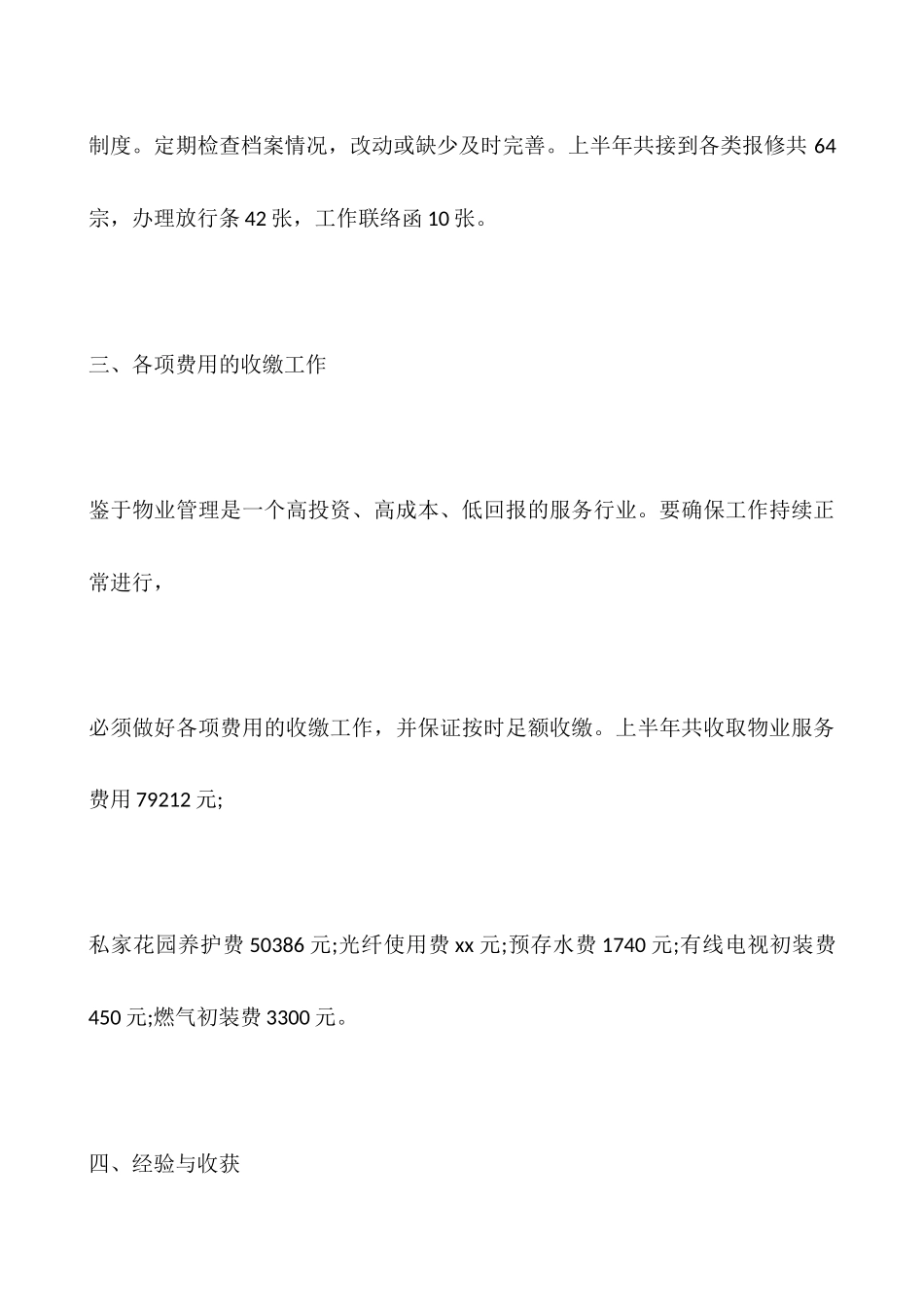 制度。定期检查档案情况，改动或缺少及时完善。上半年共接到各类报修共 64 宗，办理放行条 42 张，工作联络函 10 张。

三、各项费用的收缴工作

鉴于物业管理是一个高投资、高成本、低回报的服务行业。要确保工作持续正常进行，

必须做好各项费用的收缴工作，并保证按时足额收缴。上半年共收取物业服务费用 79212 元;

私家花园养护费 50386 元;光纤使用费 xx 元;预存水费 1740 元;有线电视初装费 450 元;燃气初装费 3300 元。

四、经验与收获